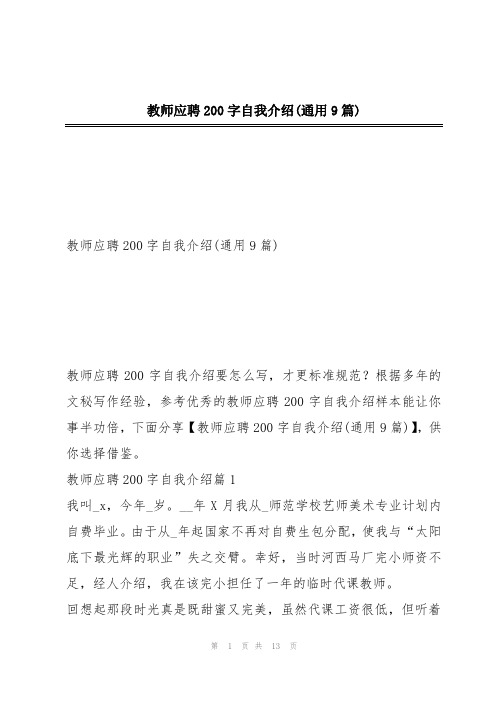 教师应聘200字自我介绍(通用9篇)

教师应聘200字自我介绍(通用9篇)

教师应聘200字自我介绍要怎么写，才更标准规范？根据多年的文秘写作经验，参考优秀的教师应聘200字自我介绍样本能让你事半功倍，下面分享【教师应聘200字自我介绍(通用9篇)】，供你选择借鉴。

教师应聘200字自我介绍篇1

我叫_x，今年_岁。__年X月我从_师范学校艺师美术专业计划内自费毕业。由于从_年起国家不再对自费生包分配，使我与“太阳底下最光辉的职业”失之交臂。幸好，当时河西马厂完小师资不足，经人介绍，我在该完小担任了一年的临时代课教师。

回想起那段时光真是既甜蜜又完美，虽然代课工资很低，但听着

第 1 页 共 13 页